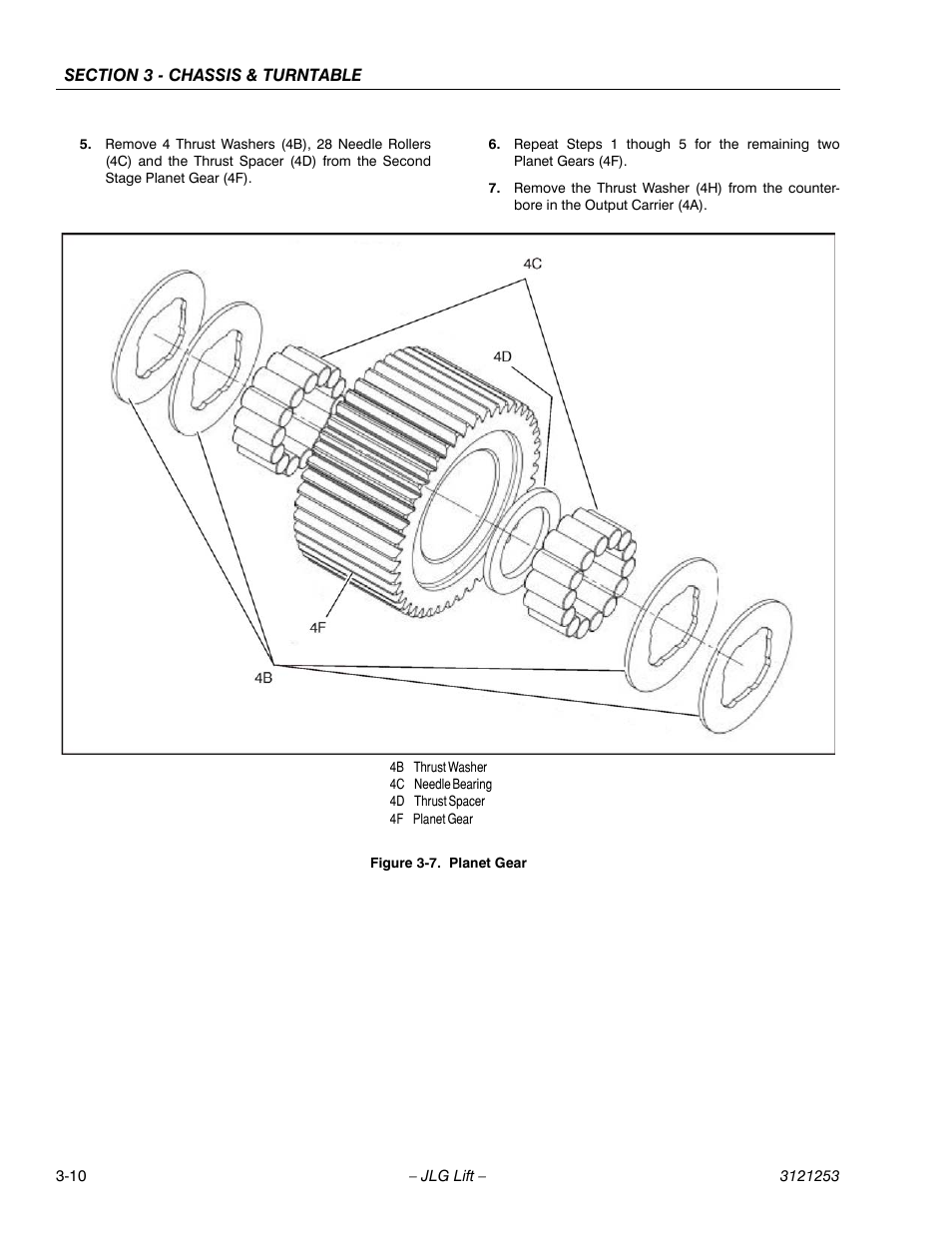 SECTION 3 - CHASSIS & TURNTABLE

5. Remove 4 Thrust Washers (4B), 28 Needle Rollers (4C) and the Thrust Spacer (4D) from the Second Stage Planet Gear (4F).

6. Repeat Steps 1 though 5 for the remaining two Planet Gears (4F).

7. Remove the Thrust Washer (4H) from the counterbore in the Output Carrier (4A).

4C

4D

4F

4B

4B Thrust Washer
4C Needle Bearing
4D Thrust Spacer
4F Planet Gear

Figure 3-7. Planet Gear

3-10

– JLG Lift –

3121253